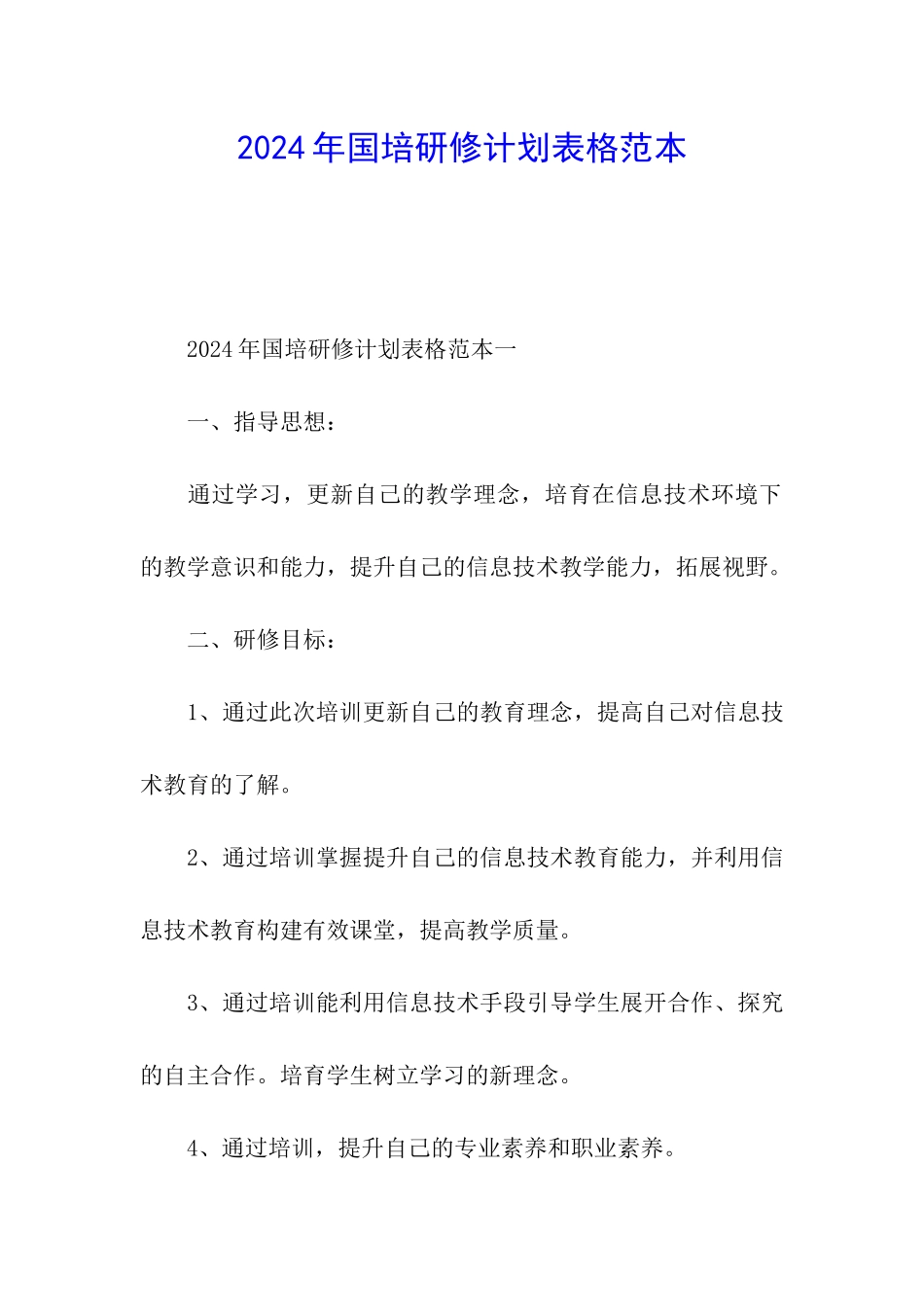 2024年国培研修计划表格范本

2024年国培研修计划表格范本一

一、指导思想：

通过学习，更新自己的教学理念，培育在信息技术环境下的教学意识和能力，提升自己的信息技术教学能力，拓展视野。

二、研修目标：

1、通过此次培训更新自己的教育理念，提高自己对信息技术教育的了解。

2、通过培训掌握提升自己的信息技术教育能力，并利用信息技术教育构建有效课堂，提高教学质量。

3、通过培训能利用信息技术手段引导学生展开合作、探究的自主合作。培育学生树立学习的新理念。

4、通过培训，提升自己的专业素养和职业素养。